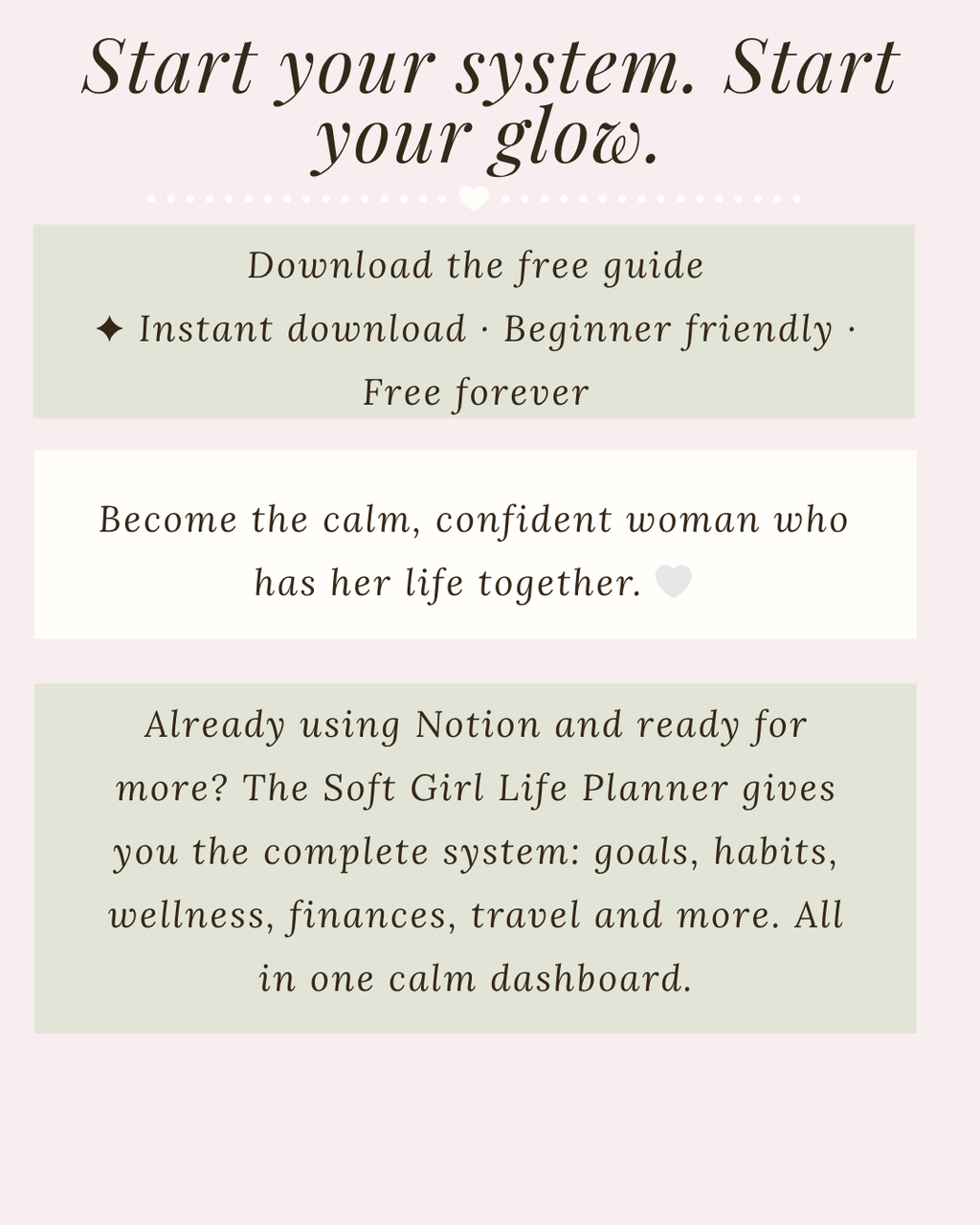 Start your system. Start your glow.

Download the free guide
✦ Instant download · Beginner friendly · Free forever

Become the calm, confident woman who has her life together. 🤍

Already using Notion and ready for more? The Soft Girl Life Planner gives you the complete system: goals, habits, wellness, finances, travel and more. All in one calm dashboard.